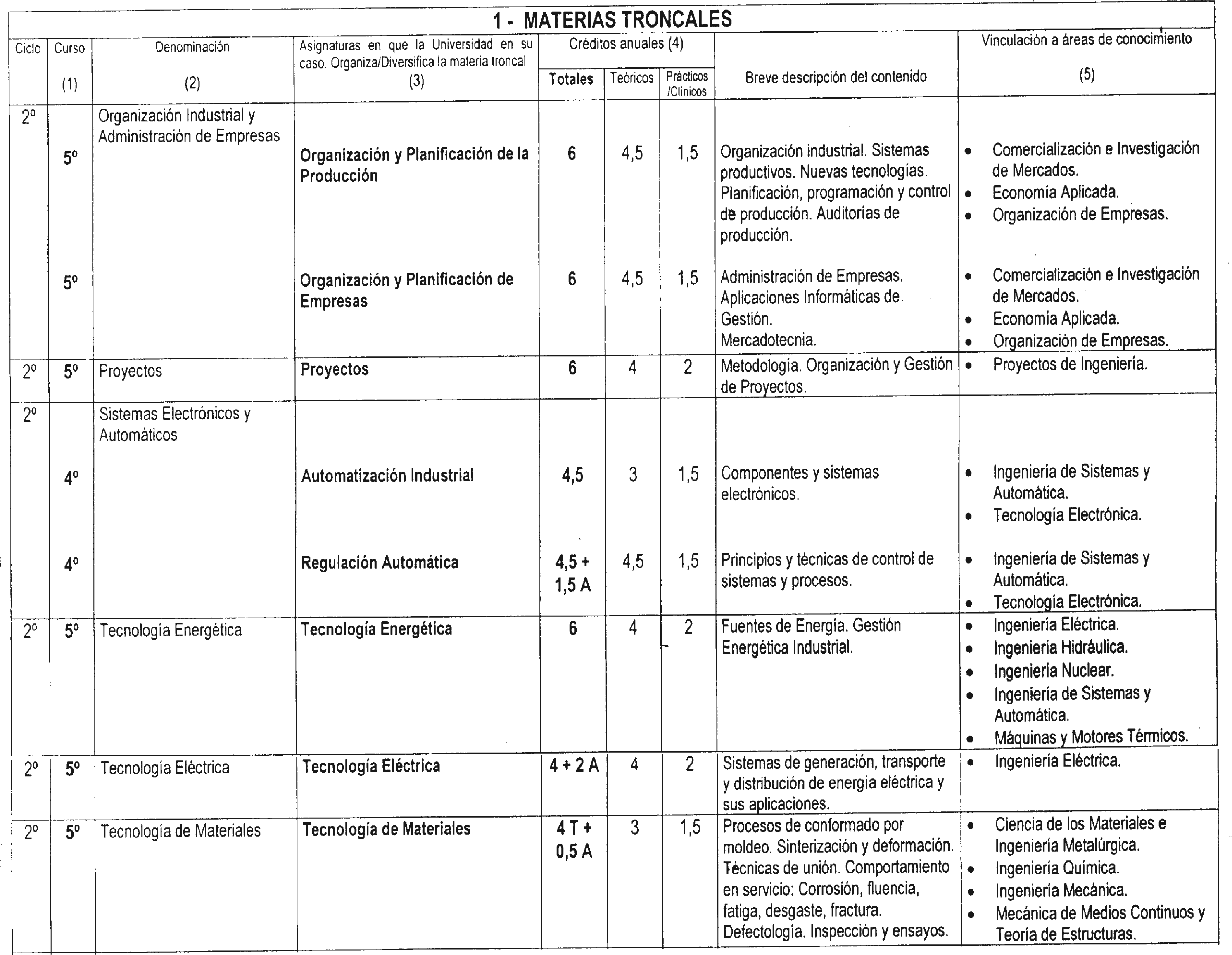 1 - MATERIAS TRONCALES

| Ciclo | Curso (1) | Denominación (2) | Asignaturas en que la Universidad en su caso. Organiza/Diversifica la materia troncal (3) | Créditos anuales (4) Totales | Teóricos | Prácticos /Clínicos | Breve descripción del contenido | Vinculación a áreas de conocimiento (5) |
|---|---|---|---|---|---|---|---|---|
| 2º | | Organización Industrial y Administración de Empresas | | | | | | |
| | 5º | | Organización y Planificación de la Producción | 6 | 4,5 | 1,5 | Organización industrial. Sistemas productivos. Nuevas tecnologías. Planificación, programación y control de producción. Auditorías de producción. | • Comercialización e Investigación de Mercados. • Economía Aplicada. • Organización de Empresas. |
| | 5º | | Organización y Planificación de Empresas | 6 | 4,5 | 1,5 | Administración de Empresas. Aplicaciones Informáticas de Gestión. Mercadotecnia. | • Comercialización e Investigación de Mercados. • Economía Aplicada. • Organización de Empresas. |
| 2º | 5º | Proyectos | Proyectos | 6 | 4 | 2 | Metodología. Organización y Gestión de Proyectos. | • Proyectos de Ingeniería. |
| 2º | | Sistemas Electrónicos y Automáticos | | | | | | |
| | 4º | | Automatización Industrial | 4,5 | 3 | 1,5 | Componentes y sistemas electrónicos. | • Ingeniería de Sistemas y Automática. • Tecnología Electrónica. |
| | 4º | | Regulación Automática | 4,5 + 1,5 A | 4,5 | 1,5 | Principios y técnicas de control de sistemas y procesos. | • Ingeniería de Sistemas y Automática. • Tecnología Electrónica. |
| 2º | 5º | Tecnología Energética | Tecnología Energética | 6 | 4 | 2 | Fuentes de Energía. Gestión Energética Industrial. | • Ingeniería Eléctrica. • Ingeniería Hidráulica. • Ingeniería Nuclear. • Ingeniería de Sistemas y Automática. • Máquinas y Motores Térmicos. |
| 2º | 5º | Tecnología Eléctrica | Tecnología Eléctrica | 4 + 2 A | 4 | 2 | Sistemas de generación, transporte y distribución de energía eléctrica y sus aplicaciones. | • Ingeniería Eléctrica. |
| 2º | 5º | Tecnología de Materiales | Tecnología de Materiales | 4 T + 0,5 A | 3 | 1,5 | Procesos de conformado por moldeo. Sinterización y deformación. Técnicas de unión. Comportamiento en servicio: Corrosión, fluencia, fatiga, desgaste, fractura. Defectología. Inspección y ensayos. | • Ciencia de los Materiales e Ingeniería Metalúrgica. • Ingeniería Química. • Ingeniería Mecánica. • Mecánica de Medios Continuos y Teoría de Estructuras. |